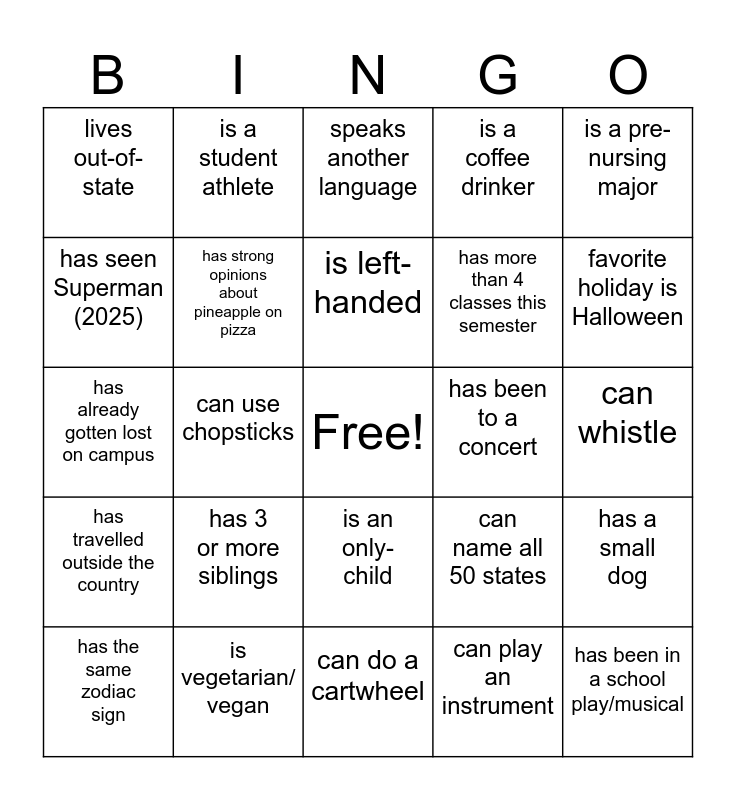 | B | I | N | G | O |
|---|---|---|---|---|
| lives out-of-state | is a student athlete | speaks another language | is a coffee drinker | is a pre-nursing major |
| has seen Superman (2025) | has strong opinions about pineapple on pizza | is left-handed | has more than 4 classes this semester | favorite holiday is Halloween |
| has already gotten lost on campus | can use chopsticks | Free! | has been to a concert | can whistle |
| has travelled outside the country | has 3 or more siblings | is an only-child | can name all 50 states | has a small dog |
| has the same zodiac sign | is vegetarian/ vegan | can do a cartwheel | can play an instrument | has been in a school play/musical |